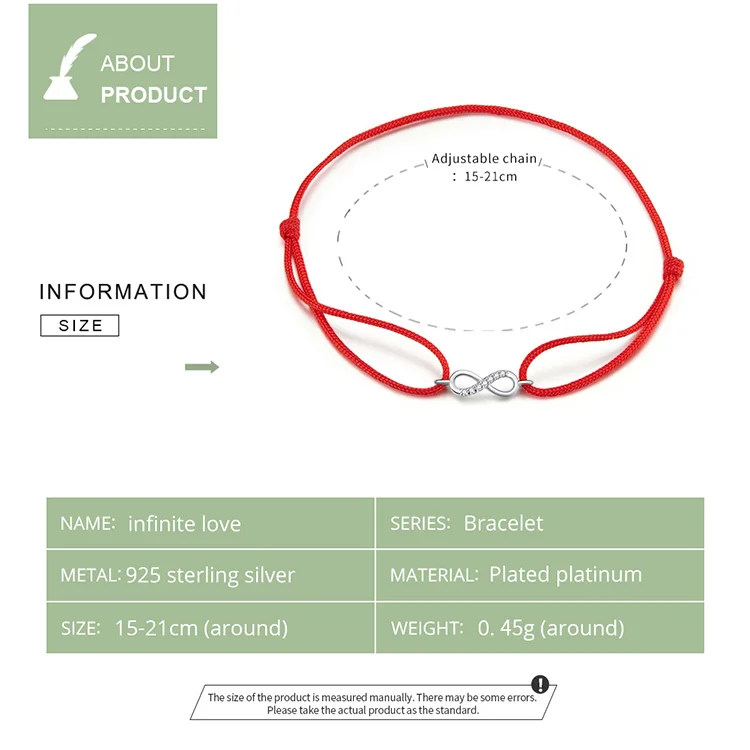 ABOUT
PRODUCT

Adjustable chain
: 15-21cm

INFORMATION

SIZE

NAME: infinite love

SERIES: Bracelet

METAL: 925 sterling silver

MATERIAL: Plated platinum

SIZE: 15-21cm (around)

WEIGHT: 0. 45g (around)

The size of the product is measured manually. There may be some errors.
Please take the actual product as the standard.